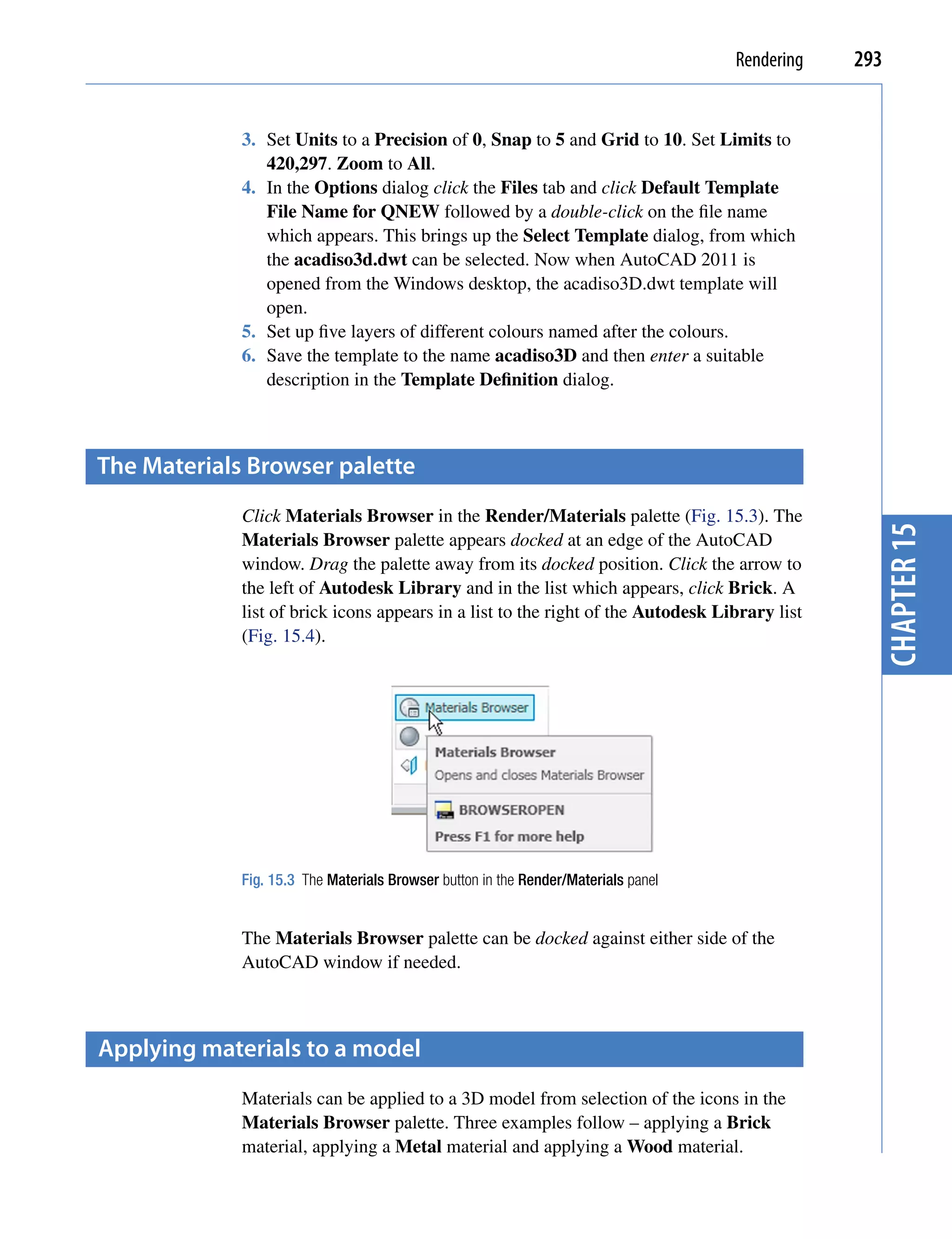 Rendering 293

3. Set Units to a Precision of 0, Snap to 5 and Grid to 10. Set Limits to 420,297. Zoom to All.
4. In the Options dialog click the Files tab and click Default Template File Name for QNEW followed by a double-click on the file name which appears. This brings up the Select Template dialog, from which the acadiso3d.dwt can be selected. Now when AutoCAD 2011 is opened from the Windows desktop, the acadiso3D.dwt template will open.
5. Set up five layers of different colours named after the colours.
6. Save the template to the name acadiso3D and then enter a suitable description in the Template Definition dialog.

The Materials Browser palette

Click Materials Browser in the Render/Materials palette (Fig. 15.3). The Materials Browser palette appears docked at an edge of the AutoCAD window. Drag the palette away from its docked position. Click the arrow to the left of Autodesk Library and in the list which appears, click Brick. A list of brick icons appears in a list to the right of the Autodesk Library list (Fig. 15.4).

CHAPTER 15

Materials Browser

Materials Browser
Opens and closes Materials Browser
BROWSEROPEN
Press F1 for more help

Fig. 15.3 The Materials Browser button in the Render/Materials panel

The Materials Browser palette can be docked against either side of the AutoCAD window if needed.

Applying materials to a model

Materials can be applied to a 3D model from selection of the icons in the Materials Browser palette. Three examples follow – applying a Brick material, applying a Metal material and applying a Wood material.